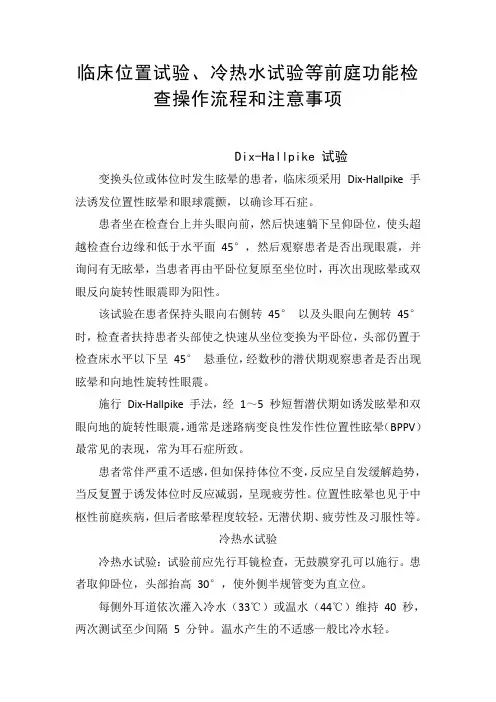 临床位置试验、冷热水试验等前庭功能检查操作流程和注意事项

Dix-Hallpike 试验

变换头位或体位时发生眩晕的患者，临床须采用 Dix-Hallpike 手法诱发位置性眩晕和眼球震颤，以确诊耳石症。

患者坐在检查台上并头眼向前，然后快速躺下呈仰卧位，使头超越检查台边缘和低于水平面 45°，然后观察患者是否出现眼震，并询问有无眩晕，当患者再由平卧位复原至坐位时，再次出现眩晕或双眼反向旋转性眼震即为阳性。

该试验在患者保持头眼向右侧转 45° 以及头眼向左侧转 45° 时，检查者扶持患者头部使之快速从坐位变换为平卧位，头部仍置于检查床水平以下呈 45° 悬垂位，经数秒的潜伏期观察患者是否出现眩晕和向地性旋转性眼震。

施行 Dix-Hallpike 手法，经 1～5 秒短暂潜伏期如诱发眩晕和双眼向地的旋转性眼震，通常是迷路病变良性发作性位置性眩晕（BPPV）最常见的表现，常为耳石症所致。

患者常伴严重不适感，但如保持体位不变，反应呈自发缓解趋势，当反复置于诱发体位时反应减弱，呈现疲劳性。位置性眩晕也见于中枢性前庭疾病，但后者眩晕程度较轻，无潜伏期、疲劳性及习服性等。

冷热水试验

冷热水试验：试验前应先行耳镜检查，无鼓膜穿孔可以施行。患者取仰卧位，头部抬高 30°，使外侧半规管变为直立位。

每侧外耳道依次灌入冷水（33℃）或温水（44℃）维持 40 秒，两次测试至少间隔 5 分钟。温水产生的不适感一般比冷水轻。